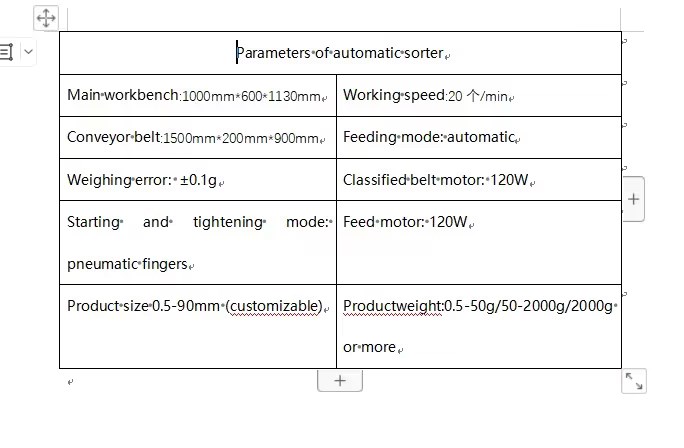 | Parameters of automatic sorter | |
|---|---|
| Main workbench:1000mm*600*1130mm | Working speed:20 个/min |
| Conveyor belt:1500mm*200mm*900mm | Feeding mode: automatic |
| Weighing error: ±0.1g | Classified belt motor: 120W |
| Starting and tightening mode: pneumatic fingers | Feed motor: 120W |
| Product size 0.5-90mm (customizable) | Productweight:0.5-50g/50-2000g/2000g or more |